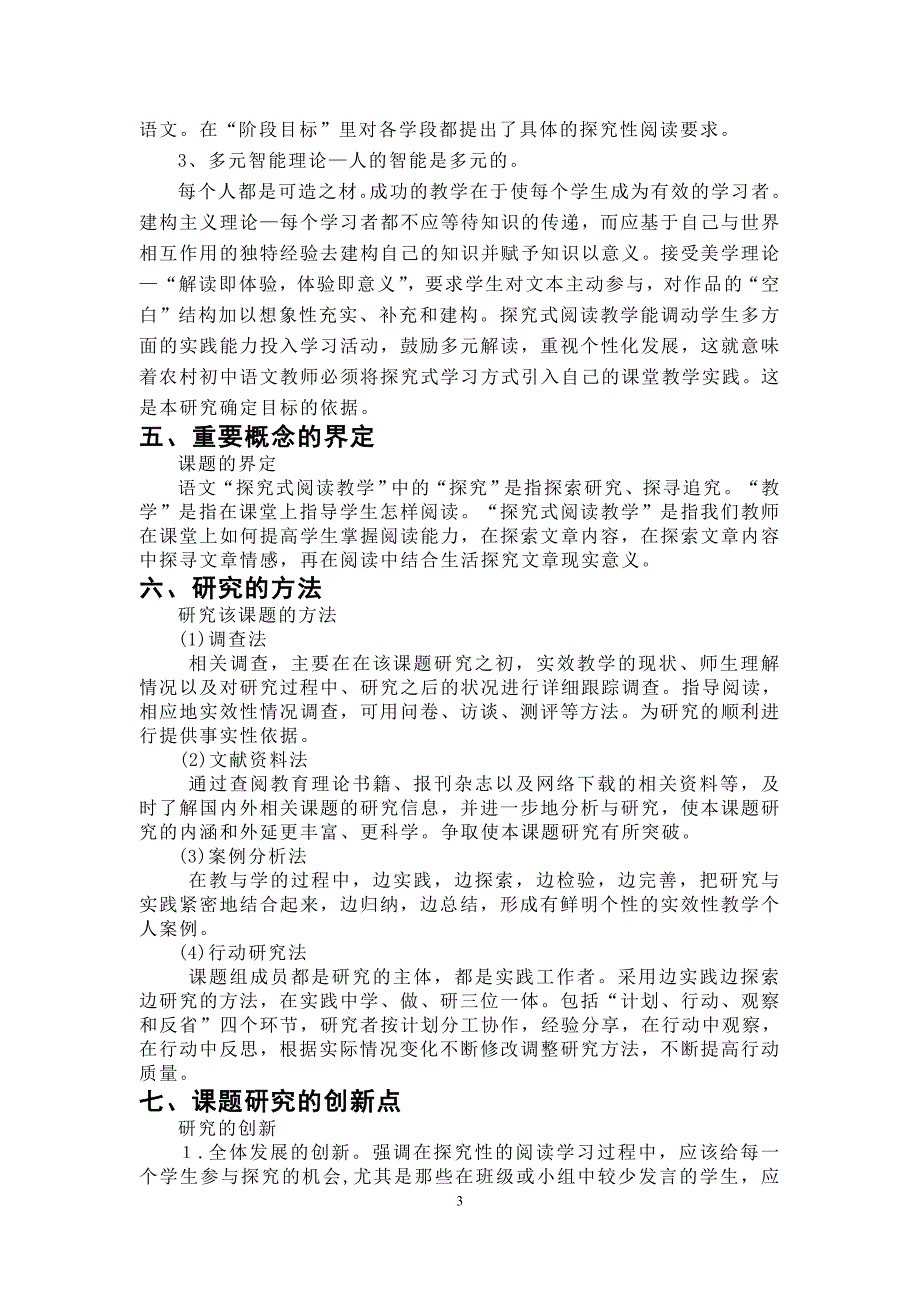 语文。在“阶段目标”里对各学段都提出了具体的探究性阅读要求。

3、多元智能理论—人的智能是多元的。

每个人都是可造之材。成功的教学在于使每个学生成为有效的学习者。建构主义理论—每个学习者都不应等待知识的传递，而应基于自己与世界相互作用的独特经验去建构自己的知识并赋予知识以意义。接受美学理论—“解读即体验，体验即意义”，要求学生对文本主动参与，对作品的“空白”结构加以想象性充实、补充和建构。探究式阅读教学能调动学生多方面的实践能力投入学习活动，鼓励多元解读，重视个性化发展，这就意味着农村初中语文教师必须将探究式学习方式引入自己的课堂教学实践。这是本研究确定目标的依据。

五、重要概念的界定

课题的界定

语文“探究式阅读教学”中的“探究”是指探索研究、探寻追究。“教学”是指在课堂上指导学生怎样阅读。“探究式阅读教学”是指我们教师在课堂上如何提高学生掌握阅读能力，在探索文章内容，在探索文章内容中探寻文章情感，再在阅读中结合生活探究文章现实意义。

六、研究的方法

研究该课题的方法

(1)调查法

相关调查，主要在在该课题研究之初，实效教学的现状、师生理解情况以及对研究过程中、研究之后的状况进行详细跟踪调查。指导阅读，相应地实效性情况调查，可用问卷、访谈、测评等方法。为研究的顺利进行提供事实性依据。

(2)文献资料法

通过查阅教育理论书籍、报刊杂志以及网络下载的相关资料等，及时了解国内外相关课题的研究信息，并进一步地分析与研究，使本课题研究的内涵和外延更丰富、更科学。争取使本课题研究有所突破。

(3)案例分析法

在教与学的过程中，边实践，边探索，边检验，边完善，把研究与实践紧密地结合起来，边归纳，边总结，形成有鲜明个性的实效性教学个人案例。

(4)行动研究法

课题组成员都是研究的主体，都是实践工作者。采用边实践边探索边研究的方法，在实践中学、做、研三位一体。包括“计划、行动、观察和反省”四个环节，研究者按计划分工协作，经验分享，在行动中观察，在行动中反思，根据实际情况变化不断修改调整研究方法，不断提高行动质量。

七、课题研究的创新点

研究的创新

1．全体发展的创新。强调在探究性的阅读学习过程中，应该给每一个学生参与探究的机会,尤其是那些在班级或小组中较少发言的学生，应

3